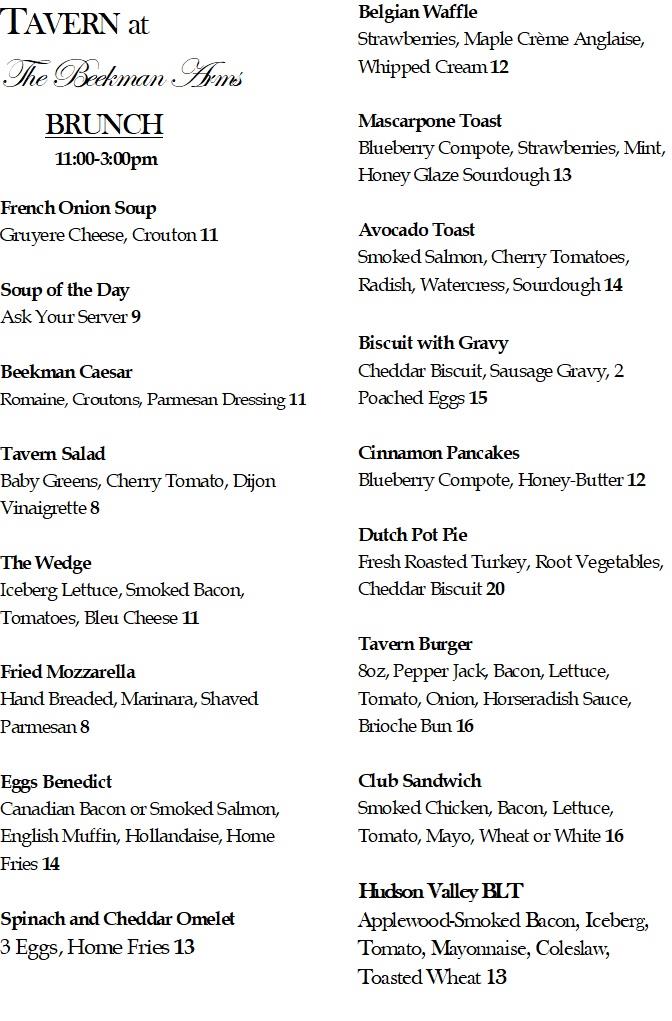 TAVERN at

The Beekman Arms

BRUNCH

11:00-3:00pm

French Onion Soup
Gruyere Cheese, Crouton 11

Soup of the Day
Ask Your Server 9

Beekman Caesar
Romaine, Croutons, Parmesan Dressing 11

Tavern Salad
Baby Greens, Cherry Tomato, Dijon Vinaigrette 8

The Wedge
Iceberg Lettuce, Smoked Bacon, Tomatoes, Bleu Cheese 11

Fried Mozzarella
Hand Breaded, Marinara, Shaved Parmesan 8

Eggs Benedict
Canadian Bacon or Smoked Salmon, English Muffin, Hollandaise, Home Fries 14

Spinach and Cheddar Omelet
3 Eggs, Home Fries 13

Belgian Waffle
Strawberries, Maple Crème Anglaise, Whipped Cream 12

Mascarpone Toast
Blueberry Compote, Strawberries, Mint, Honey Glaze Sourdough 13

Avocado Toast
Smoked Salmon, Cherry Tomatoes, Radish, Watercress, Sourdough 14

Biscuit with Gravy
Cheddar Biscuit, Sausage Gravy, 2 Poached Eggs 15

Cinnamon Pancakes
Blueberry Compote, Honey-Butter 12

Dutch Pot Pie
Fresh Roasted Turkey, Root Vegetables, Cheddar Biscuit 20

Tavern Burger
8oz, Pepper Jack, Bacon, Lettuce, Tomato, Onion, Horseradish Sauce, Brioche Bun 16

Club Sandwich
Smoked Chicken, Bacon, Lettuce, Tomato, Mayo, Wheat or White 16

Hudson Valley BLT
Applewood-Smoked Bacon, Iceberg, Tomato, Mayonnaise, Coleslaw, Toasted Wheat 13